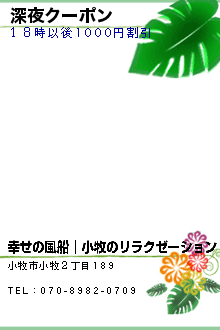 深夜クーポン
１８時以後1000円割引

幸せの風船｜小牧のリラクゼーション
小牧市小牧２丁目１８９

TEL：070-8982-0709